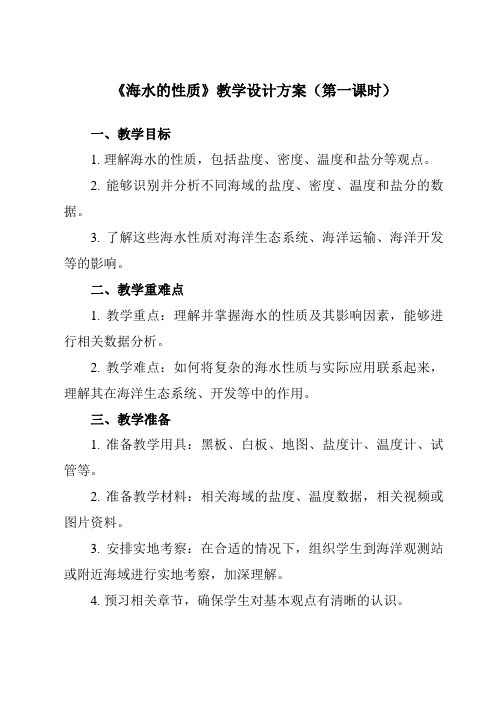 《海水的性质》教学设计方案（第一课时）

一、教学目标

1. 理解海水的性质，包括盐度、密度、温度和盐分等观点。

2. 能够识别并分析不同海域的盐度、密度、温度和盐分的数据。

3. 了解这些海水性质对海洋生态系统、海洋运输、海洋开发等的影响。

二、教学重难点

1. 教学重点：理解并掌握海水的性质及其影响因素，能够进行相关数据分析。

2. 教学难点：如何将复杂的海水性质与实际应用联系起来，理解其在海洋生态系统、开发等中的作用。

三、教学准备

1. 准备教学用具：黑板、白板、地图、盐度计、温度计、试管等。

2. 准备教学材料：相关海域的盐度、温度数据，相关视频或图片资料。

3. 安排实地考察：在合适的情况下，组织学生到海洋观测站或附近海域进行实地考察，加深理解。

4. 预习相关章节，确保学生对基本观点有清晰的认识。